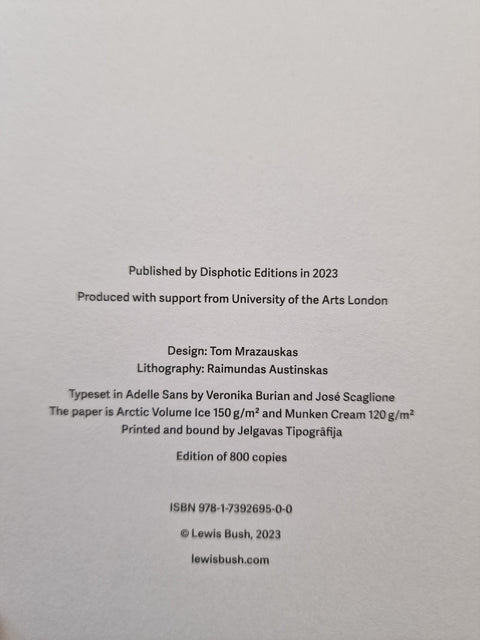 Published by Disphotic Editions in 2023

Produced with support from University of the Arts London

Design: Tom Mrazauskas
Lithography: Raimundas Austinskas

Typeset in Adelle Sans by Veronika Burian and José Scaglione
The paper is Arctic Volume Ice 150 g/m² and Munken Cream 120 g/m²
Printed and bound by Jelgavas Tipogrāfija

Edition of 800 copies

ISBN 978-1-7392695-0-0

© Lewis Bush, 2023

lewisbush.com